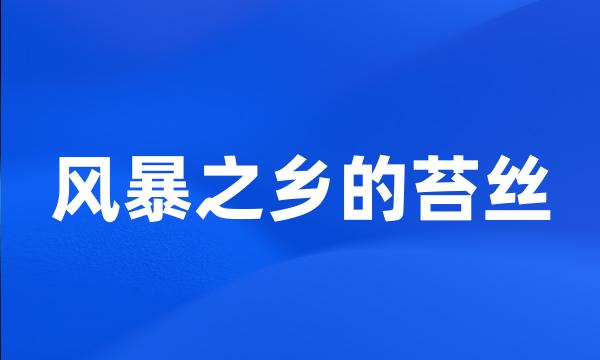 风暴之乡的苔丝